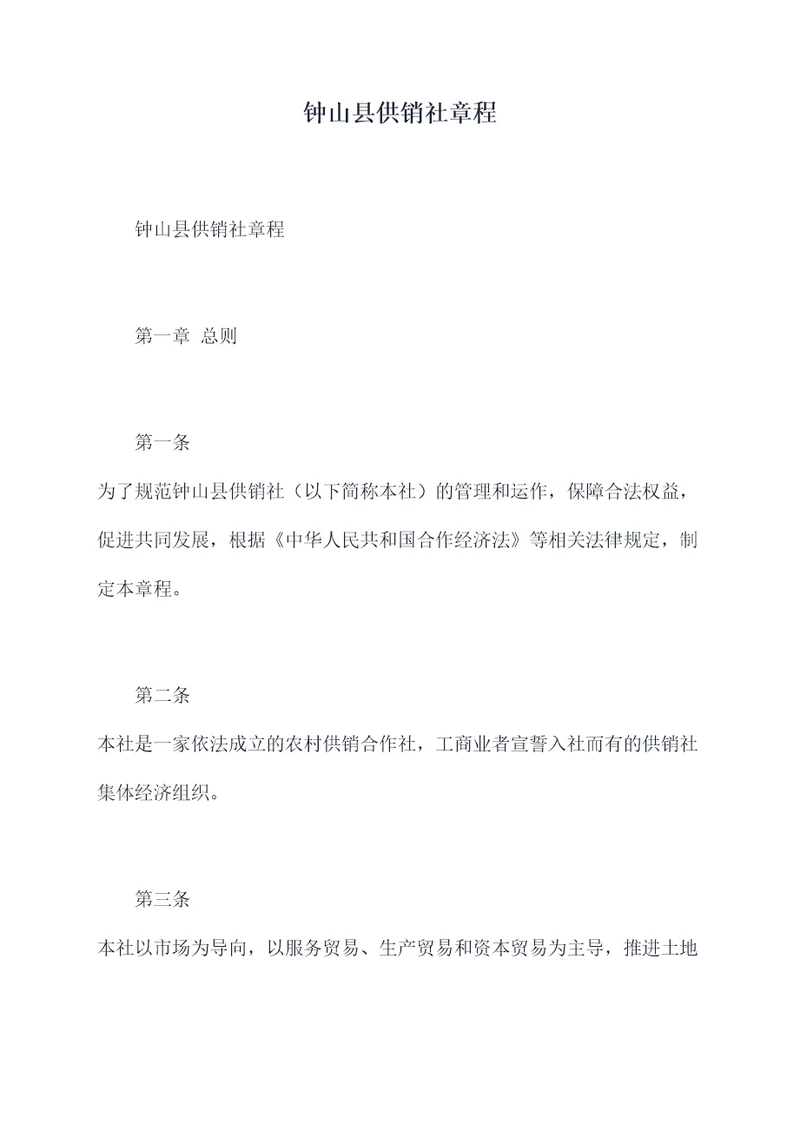 钟山县供销社章程

钟山县供销社章程

第一章 总则

第一条

为了规范钟山县供销社（以下简称本社）的管理和运作，保障合法权益，促进共同发展，根据《中华人民共和国合作经济法》等相关法律规定，制定本章程。

第二条

本社是一家依法成立的农村供销合作社，工商业者宣誓入社而有的供销社集体经济组织。

第三条

本社以市场为导向，以服务贸易、生产贸易和资本贸易为主导，推进土地